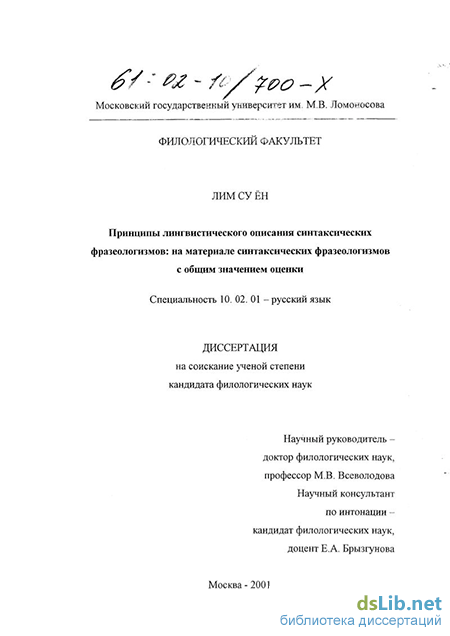 61:02-10/700-X

Московский государственный университет им. М.В. Ломоносова

ФИЛОЛОГИЧЕСКИЙ ФАКУЛЬТЕТ

ЛИМ СУ ЁН

Принципы лингвистического описания синтаксических фразеологизмов: на материале синтаксических фразеологизмов с общим значением оценки

Специальность 10. 02. 01 – русский язык

ДИССЕРТАЦИЯ
на соискание ученой степени
кандидата филологических наук

Научный руководитель –
доктор филологических наук,
профессор М.В. Всеволодова
Научный консультант
по интонации –
кандидат филологических наук,
доцент Е.А. Брызгунова

Москва - 2001

dsLib.net
библиотека диссертаций